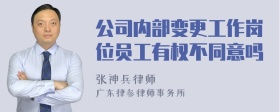 公司内部变更工作岗位员工有权不同意吗

张神兵律师

广东律参律师事务所